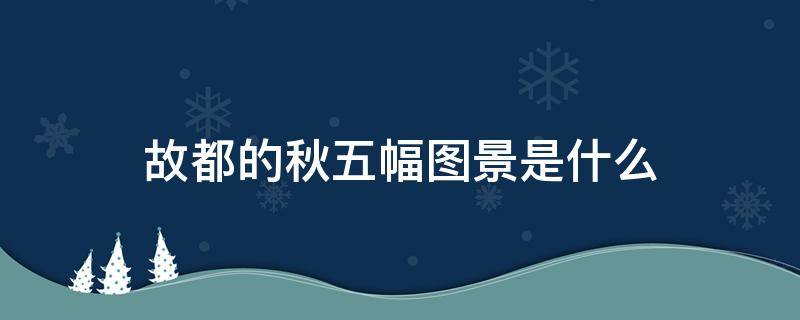 故都的秋五幅图景是什么